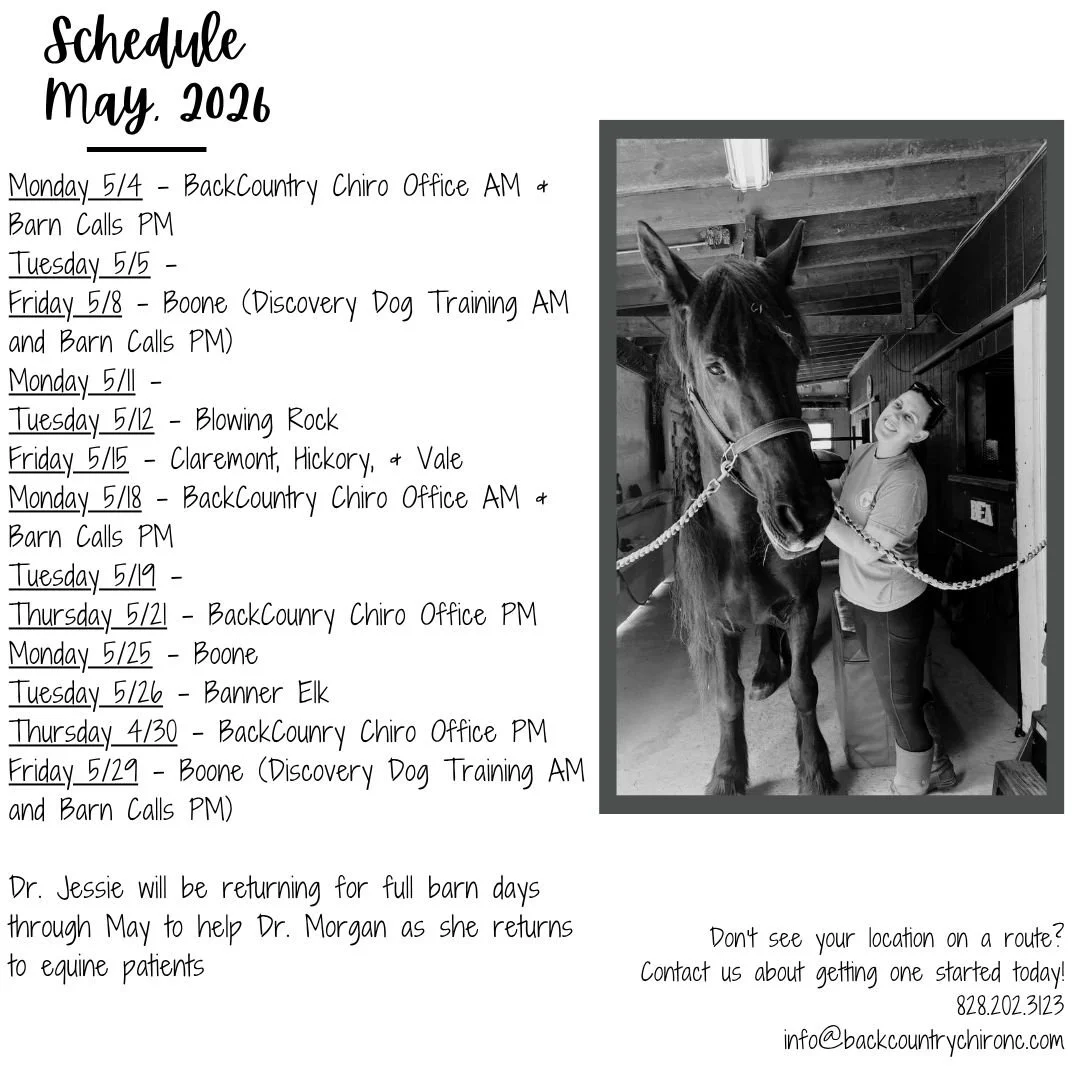 Schedule
May, 2026

Monday 5/4 - BackCountry Chiro Office AM & Barn Calls PM
Tuesday 5/5 -
Friday 5/8 - Boone (Discovery Dog Training AM and Barn Calls PM)
Monday 5/11 -
Tuesday 5/12 - Blowing Rock
Friday 5/15 - Claremont, Hickory, & Vale
Monday 5/18 - BackCountry Chiro Office AM & Barn Calls PM
Tuesday 5/19 -
Thursday 5/21 - BackCounry Chiro Office PM
Monday 5/25 - Boone
Tuesday 5/26 - Banner Elk
Thursday 4/30 - BackCounry Chiro Office PM
Friday 5/29 - Boone (Discovery Dog Training AM and Barn Calls PM)

Dr. Jessie will be returning for full barn days through May to help Dr. Morgan as she returns to equine patients

BEA

Don't see your location on a route? Contact us about getting one started today!
828.202.3123
info@backcountrychironc.com